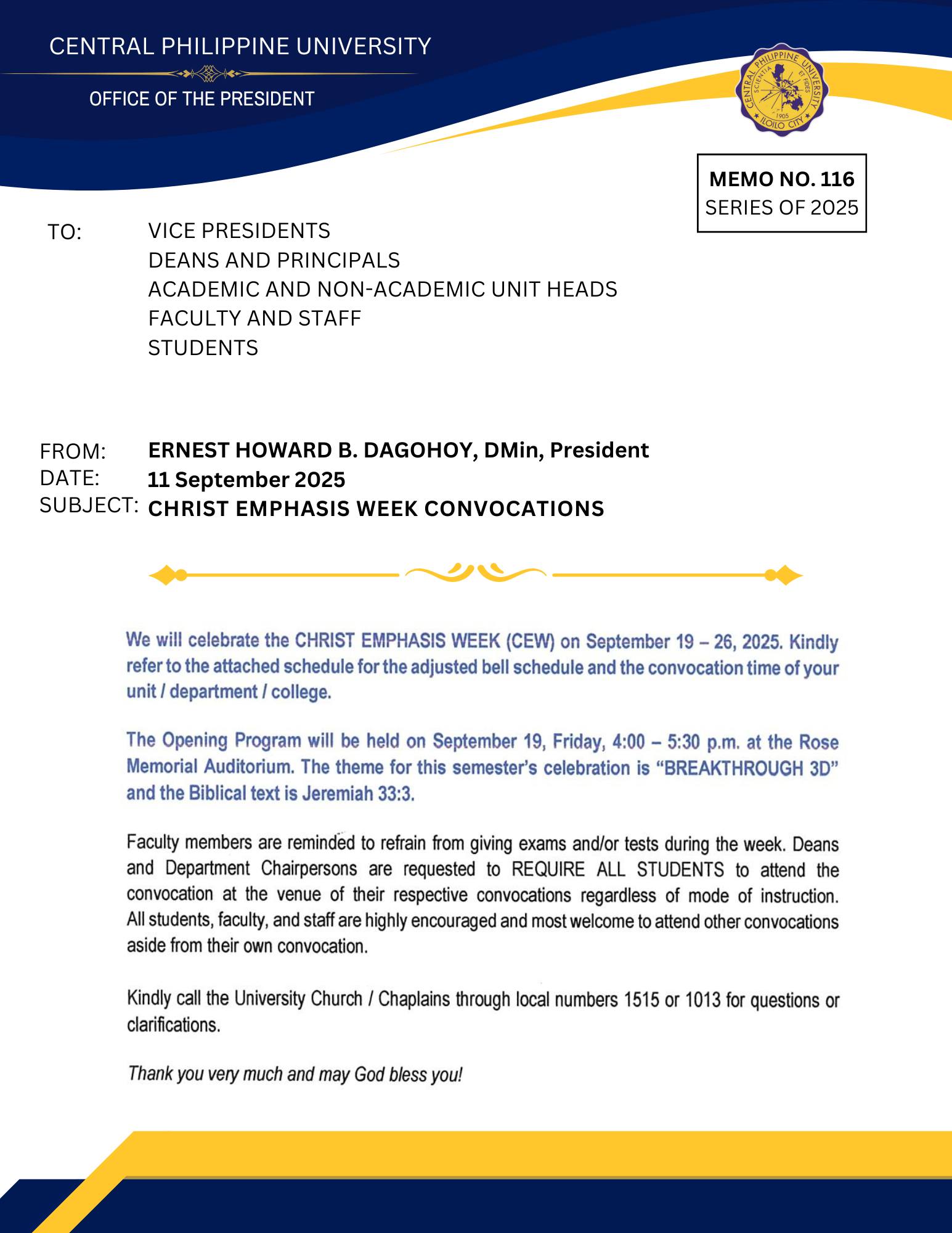 CENTRAL PHILIPPINE UNIVERSITY

OFFICE OF THE PRESIDENT

CENTRAL PHILIPPINE UNIVERSITY SCIENTIA ET FIDES 1905 ILOILO CITY

MEMO NO. 116
SERIES OF 2025

TO: VICE PRESIDENTS
DEANS AND PRINCIPALS
ACADEMIC AND NON-ACADEMIC UNIT HEADS
FACULTY AND STAFF
STUDENTS

FROM: ERNEST HOWARD B. DAGOHOY, DMin, President
DATE: 11 September 2025
SUBJECT: CHRIST EMPHASIS WEEK CONVOCATIONS

We will celebrate the CHRIST EMPHASIS WEEK (CEW) on September 19 – 26, 2025. Kindly refer to the attached schedule for the adjusted bell schedule and the convocation time of your unit / department / college.

The Opening Program will be held on September 19, Friday, 4:00 – 5:30 p.m. at the Rose Memorial Auditorium. The theme for this semester's celebration is "BREAKTHROUGH 3D" and the Biblical text is Jeremiah 33:3.

Faculty members are reminded to refrain from giving exams and/or tests during the week. Deans and Department Chairpersons are requested to REQUIRE ALL STUDENTS to attend the convocation at the venue of their respective convocations regardless of mode of instruction. All students, faculty, and staff are highly encouraged and most welcome to attend other convocations aside from their own convocation.

Kindly call the University Church / Chaplains through local numbers 1515 or 1013 for questions or clarifications.

Thank you very much and may God bless you!